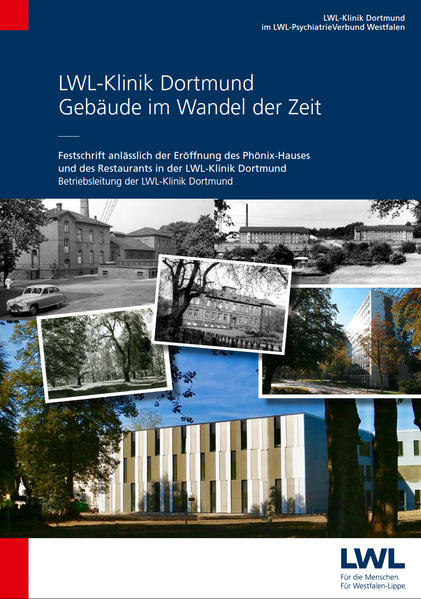 LWL-Klinik Dortmund
im LWL-PsychiatrieVerbund Westfalen

LWL-Klinik Dortmund
Gebäude im Wandel der Zeit

Festschrift anlässlich der Eröffnung des Phönix-Hauses und des Restaurants in der LWL-Klinik Dortmund
Betriebsleitung der LWL-Klinik Dortmund

LWL
Für die Menschen.
Für Westfalen-Lippe.